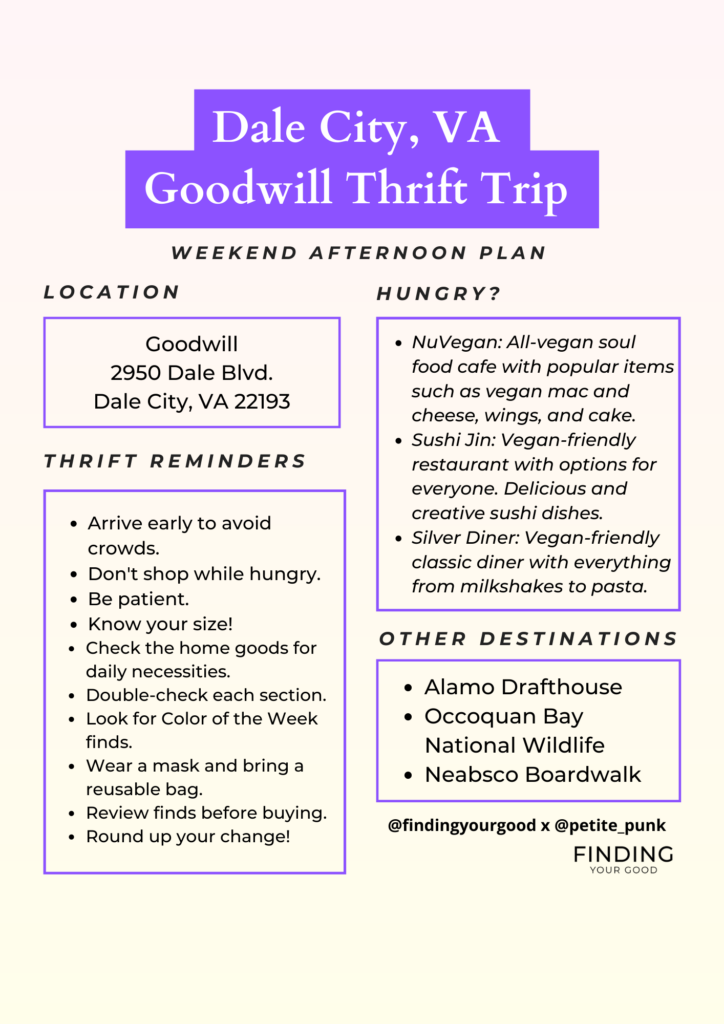 Dale City, VA
Goodwill Thrift Trip

WEEKEND AFTERNOON PLAN

LOCATION

Goodwill
2950 Dale Blvd.
Dale City, VA 22193

THRIFT REMINDERS

- Arrive early to avoid crowds.
- Don't shop while hungry.
- Be patient.
- Know your size!
- Check the home goods for daily necessities.
- Double-check each section.
- Look for Color of the Week finds.
- Wear a mask and bring a reusable bag.
- Review finds before buying.
- Round up your change!

HUNGRY?

- NuVegan: All-vegan soul food cafe with popular items such as vegan mac and cheese, wings, and cake.
- Sushi Jin: Vegan-friendly restaurant with options for everyone. Delicious and creative sushi dishes.
- Silver Diner: Vegan-friendly classic diner with everything from milkshakes to pasta.

OTHER DESTINATIONS

- Alamo Drafthouse
- Occoquan Bay National Wildlife
- Neabsco Boardwalk

@findingyourgood x @petite_punk

FINDING
YOUR GOOD